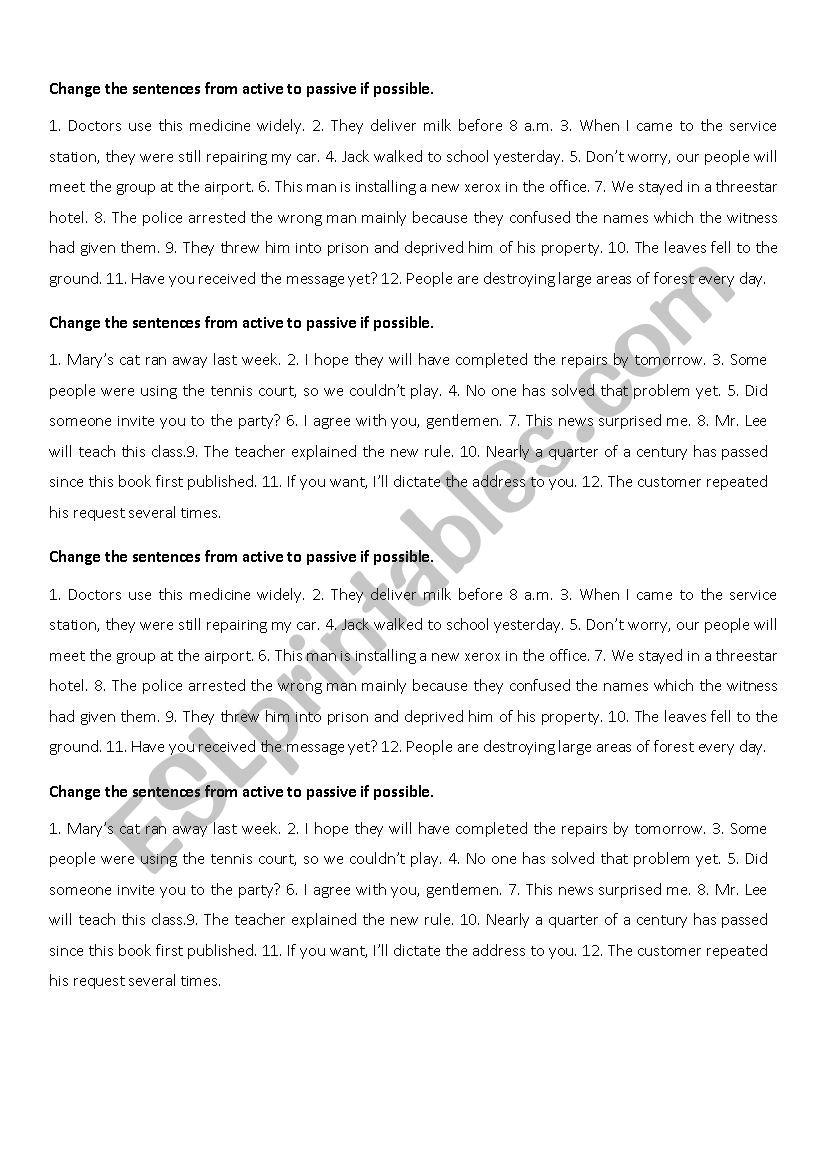 Change the sentences from active to passive if possible.

1. Doctors use this medicine widely. 2. They deliver milk before 8 a.m. 3. When I came to the service station, they were still repairing my car. 4. Jack walked to school yesterday. 5. Don't worry, our people will meet the group at the airport. 6. This man is installing a new xerox in the office. 7. We stayed in a threestar hotel. 8. The police arrested the wrong man mainly because they confused the names which the witness had given them. 9. They threw him into prison and deprived him of his property. 10. The leaves fell to the ground. 11. Have you received the message yet? 12. People are destroying large areas of forest every day.

Change the sentences from active to passive if possible.

1. Mary's cat ran away last week. 2. I hope they will have completed the repairs by tomorrow. 3. Some people were using the tennis court, so we couldn't play. 4. No one has solved that problem yet. 5. Did someone invite you to the party? 6. I agree with you, gentlemen. 7. This news surprised me. 8. Mr. Lee will teach this class.9. The teacher explained the new rule. 10. Nearly a quarter of a century has passed since this book first published. 11. If you want, I'll dictate the address to you. 12. The customer repeated his request several times.

Change the sentences from active to passive if possible.

1. Doctors use this medicine widely. 2. They deliver milk before 8 a.m. 3. When I came to the service station, they were still repairing my car. 4. Jack walked to school yesterday. 5. Don't worry, our people will meet the group at the airport. 6. This man is installing a new xerox in the office. 7. We stayed in a threestar hotel. 8. The police arrested the wrong man mainly because they confused the names which the witness had given them. 9. They threw him into prison and deprived him of his property. 10. The leaves fell to the ground. 11. Have you received the message yet? 12. People are destroying large areas of forest every day.

Change the sentences from active to passive if possible.

1. Mary's cat ran away last week. 2. I hope they will have completed the repairs by tomorrow. 3. Some people were using the tennis court, so we couldn't play. 4. No one has solved that problem yet. 5. Did someone invite you to the party? 6. I agree with you, gentlemen. 7. This news surprised me. 8. Mr. Lee will teach this class.9. The teacher explained the new rule. 10. Nearly a quarter of a century has passed since this book first published. 11. If you want, I'll dictate the address to you. 12. The customer repeated his request several times.

ESLprintables.com